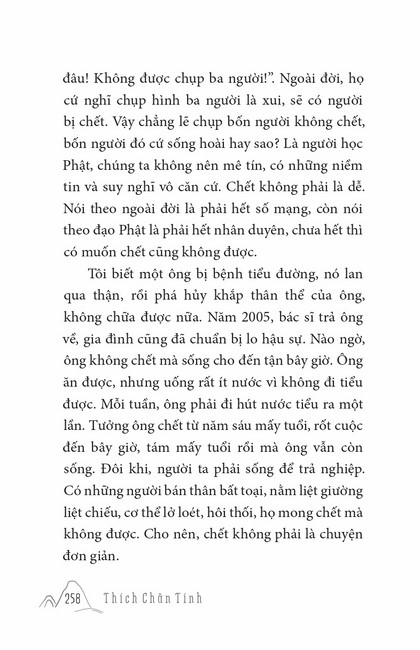 đâu! Không được chụp ba người!". Ngoài đời, họ cứ nghĩ chụp hình ba người là xui, sẽ có người bị chết. Vậy chẳng lẽ chụp bốn người không chết, bốn người đó cứ sống hoài hay sao? Là người học Phật, chúng ta không nên mê tín, có những niềm tin và suy nghĩ vô căn cứ. Chết không phải là dễ. Nói theo ngoài đời là phải hết số mạng, còn nói theo đạo Phật là phải hết nhân duyên, chưa hết thì có muốn chết cũng không được.

Tôi biết một ông bị bệnh tiểu đường, nó lan qua thận, rồi phá hủy khắp thân thể của ông, không chữa được nữa. Năm 2005, bác sĩ trả ông về, gia đình cũng đã chuẩn bị lo hậu sự. Nào ngờ, ông không chết mà sống cho đến tận bây giờ. Ông ăn được, nhưng uống rất ít nước vì không đi tiểu được. Mỗi tuần, ông phải đi hút nước tiểu ra một lần. Tưởng ông chết từ năm sáu mấy tuổi, rốt cuộc đến bây giờ, tám mấy tuổi rồi mà ông vẫn còn sống. Đôi khi, người ta phải sống để trả nghiệp. Có những người bán thân bất toại, nằm liệt giường liệt chiếu, cơ thể lở loét, hôi thối, họ mong chết mà không được. Cho nên, chết không phải là chuyện đơn giản.

258 Thích Chân Tính